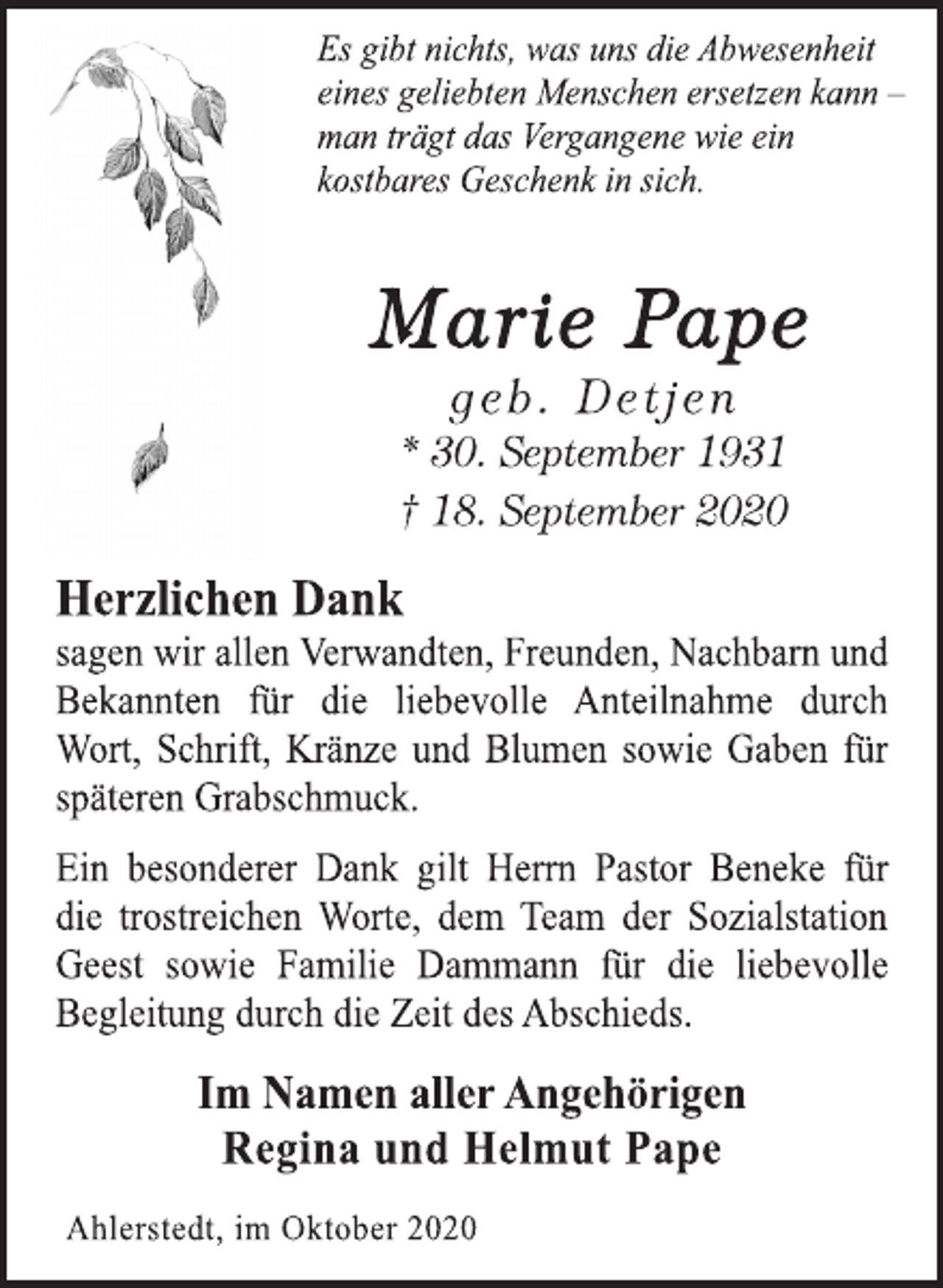 Es gibt nichts, was uns die Abwesenheit eines geliebten Menschen ersetzen kann – man trägt das Vergangene wie ein kostbares Geschenk in sich.

Marie Pape
geb. Detjen
* 30. September 1931
† 18. September 2020

Herzlichen Dank
sagen wir allen Verwandten, Freunden, Nachbarn und Bekannten für die liebevolle Anteilnahme durch Wort, Schrift, Kränze und Blumen sowie Gaben für späteren Grabschmuck.

Ein besonderer Dank gilt Herrn Pastor Beneke für die trostreichen Worte, dem Team der Sozialstation Geest sowie Familie Dammann für die liebevolle Begleitung durch die Zeit des Abschieds.

Im Namen aller Angehörigen
Regina und Helmut Pape

Ahlerstedt, im Oktober 2020